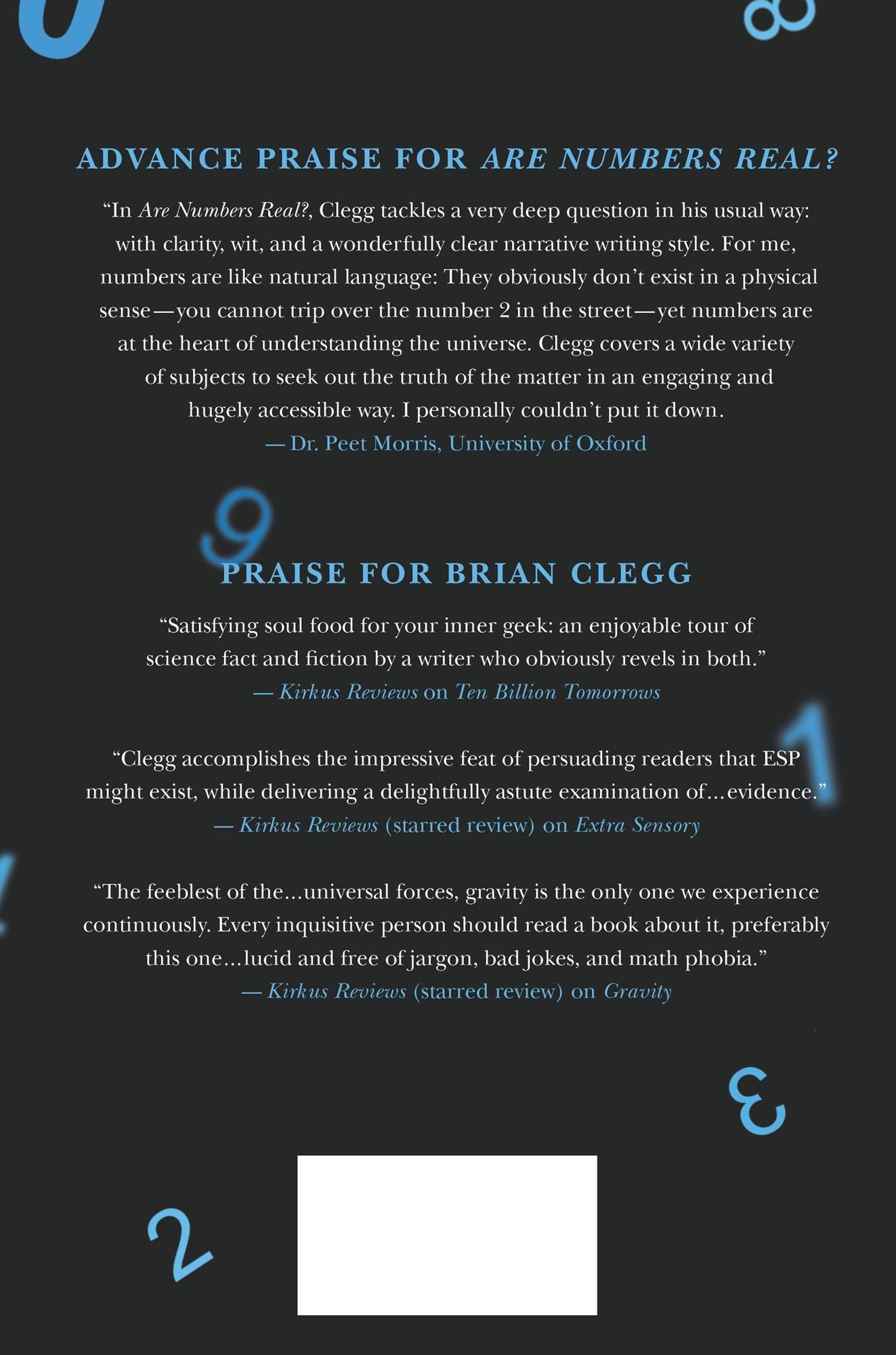 ADVANCE PRAISE FOR ARE NUMBERS REAL?

"In Are Numbers Real?, Clegg tackles a very deep question in his usual way: with clarity, wit, and a wonderfully clear narrative writing style. For me, numbers are like natural language: They obviously don't exist in a physical sense—you cannot trip over the number 2 in the street—yet numbers are at the heart of understanding the universe. Clegg covers a wide variety of subjects to seek out the truth of the matter in an engaging and hugely accessible way. I personally couldn't put it down.
— Dr. Peet Morris, University of Oxford

PRAISE FOR BRIAN CLEGG

"Satisfying soul food for your inner geek: an enjoyable tour of science fact and fiction by a writer who obviously revels in both."
— Kirkus Reviews on Ten Billion Tomorrows

"Clegg accomplishes the impressive feat of persuading readers that ESP might exist, while delivering a delightfully astute examination of...evidence."
— Kirkus Reviews (starred review) on Extra Sensory

"The feeblest of the...universal forces, gravity is the only one we experience continuously. Every inquisitive person should read a book about it, preferably this one...lucid and free of jargon, bad jokes, and math phobia."
— Kirkus Reviews (starred review) on Gravity